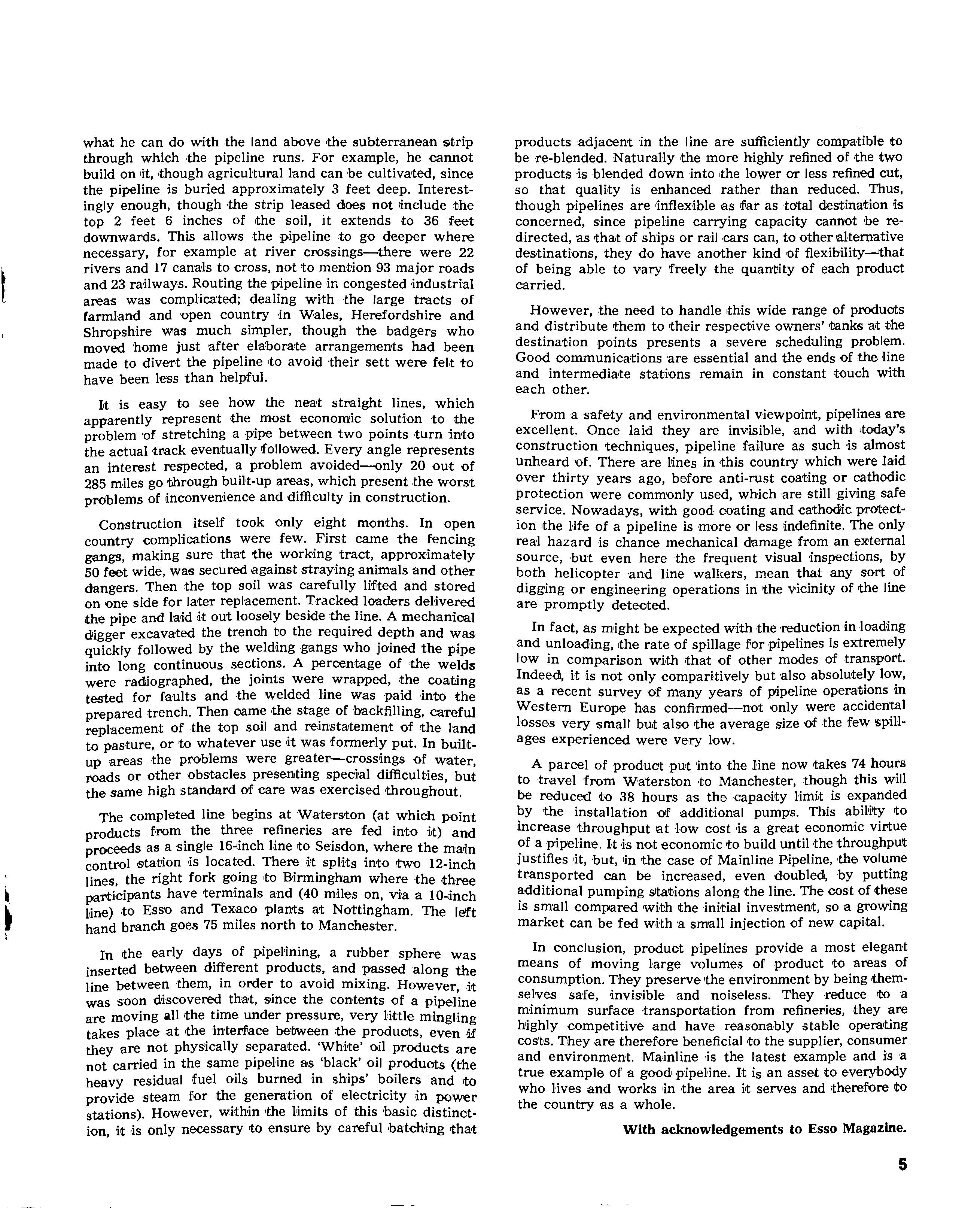 what he can do with the land above the subterranean strip through which the pipeline runs. For example, he cannot build on it, though agricultural land can be cultivated, since the pipeline is buried approximately 3 feet deep. Interestingly enough, though the strip leased does not include the top 2 feet 6 inches of the soil, it extends to 36 feet downwards. This allows the pipeline to go deeper where necessary, for example at river crossings—there were 22 rivers and 17 canals to cross, not to mention 93 major roads and 23 railways. Routing the pipeline in congested industrial areas was complicated; dealing with the large tracts of farmland and open country in Wales, Herefordshire and Shropshire was much simpler, though the badgers who moved home just after elaborate arrangements had been made to divert the pipeline to avoid their sett were felt to have been less than helpful.

It is easy to see how the neat straight lines, which apparently represent the most economic solution to the problem of stretching a pipe between two points turn into the actual track eventually followed. Every angle represents an interest respected, a problem avoided—only 20 out of 285 miles go through built-up areas, which present the worst problems of inconvenience and difficulty in construction.

Construction itself took only eight months. In open country complications were few. First came the fencing gangs, making sure that the working tract, approximately 50 feet wide, was secured against straying animals and other dangers. Then the top soil was carefully lifted and stored on one side for later replacement. Tracked loaders delivered the pipe and laid it out loosely beside the line. A mechanical digger excavated the trench to the required depth and was quickly followed by the welding gangs who joined the pipe into long continuous sections. A percentage of the welds were radiographed, the joints were wrapped, the coating tested for faults and the welded line was paid into the prepared trench. Then came the stage of backfilling, careful replacement of the top soil and reinstatement of the land to pasture, or to whatever use it was formerly put. In built-up areas the problems were greater—crossings of water, roads or other obstacles presenting special difficulties, but the same high standard of care was exercised throughout.

The completed line begins at Waterston (at which point products from the three refineries are fed into it) and proceeds as a single 16-inch line to Seisdon, where the main control station is located. There it splits into two 12-inch lines, the right fork going to Birmingham where the three participants have terminals and (40 miles on, via a 10-inch line) to Esso and Texaco plants at Nottingham. The left hand branch goes 75 miles north to Manchester.

In the early days of pipelining, a rubber sphere was inserted between different products, and passed along the line between them, in order to avoid mixing. However, it was soon discovered that, since the contents of a pipeline are moving all the time under pressure, very little mingling takes place at the interface between the products, even if they are not physically separated. 'White' oil products are not carried in the same pipeline as 'black' oil products (the heavy residual fuel oils burned in ships' boilers and to provide steam for the generation of electricity in power stations). However, within the limits of this basic distinction, it is only necessary to ensure by careful batching that products adjacent in the line are sufficiently compatible to be re-blended. Naturally the more highly refined of the two products is blended down into the lower or less refined cut, so that quality is enhanced rather than reduced. Thus, though pipelines are inflexible as far as total destination is concerned, since pipeline carrying capacity cannot be re-directed, as that of ships or rail cars can, to other alternative destinations, they do have another kind of flexibility—that of being able to vary freely the quantity of each product carried.

However, the need to handle this wide range of products and distribute them to their respective owners' tanks at the destination points presents a severe scheduling problem. Good communications are essential and the ends of the line and intermediate stations remain in constant touch with each other.

From a safety and environmental viewpoint, pipelines are excellent. Once laid they are invisible, and with today's construction techniques, pipeline failure as such is almost unheard of. There are lines in this country which were laid over thirty years ago, before anti-rust coating or cathodic protection were commonly used, which are still giving safe service. Nowadays, with good coating and cathodic protection the life of a pipeline is more or less indefinite. The only real hazard is chance mechanical damage from an external source, but even here the frequent visual inspections, by both helicopter and line walkers, mean that any sort of digging or engineering operations in the vicinity of the line are promptly detected.

In fact, as might be expected with the reduction in loading and unloading, the rate of spillage for pipelines is extremely low in comparison with that of other modes of transport. Indeed, it is not only comparitively but also absolutely low, as a recent survey of many years of pipeline operations in Western Europe has confirmed—not only were accidental losses very small but also the average size of the few spillages experienced were very low.

A parcel of product put into the line now takes 74 hours to travel from Waterston to Manchester, though this will be reduced to 38 hours as the capacity limit is expanded by the installation of additional pumps. This ability to increase throughput at low cost is a great economic virtue of a pipeline. It is not economic to build until the throughput justifies it, but, in the case of Mainline Pipeline, the volume transported can be increased, even doubled, by putting additional pumping stations along the line. The cost of these is small compared with the initial investment, so a growing market can be fed with a small injection of new capital.

In conclusion, product pipelines provide a most elegant means of moving large volumes of product to areas of consumption. They preserve the environment by being themselves safe, invisible and noiseless. They reduce to a minimum surface transportation from refineries, they are highly competitive and have reasonably stable operating costs. They are therefore beneficial to the supplier, consumer and environment. Mainline is the latest example and is a true example of a good pipeline. It is an asset to everybody who lives and works in the area it serves and therefore to the country as a whole.

With acknowledgements to Esso Magazine.

5